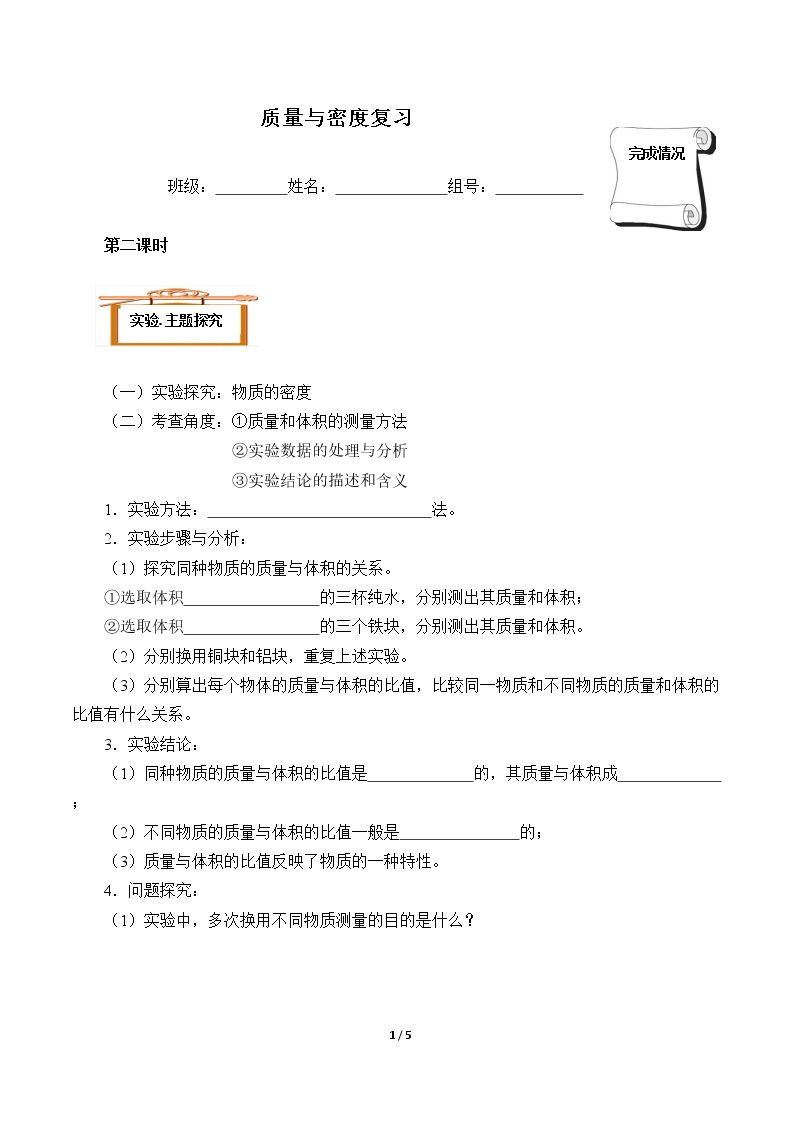 质量与密度复习

完成情况

班级：____姓名：____组号：____

第二课时

实验.主题探究

（一）实验探究：物质的密度

（二）考查角度：①质量和体积的测量方法

②实验数据的处理与分析

③实验结论的描述和含义

1．实验方法：____法。

2．实验步骤与分析：

（1）探究同种物质的质量与体积的关系。

①选取体积____的三杯纯水，分别测出其质量和体积；

②选取体积____的三个铁块，分别测出其质量和体积。

（2）分别换用铜块和铝块，重复上述实验。

（3）分别算出每个物体的质量与体积的比值，比较同一物质和不同物质的质量和体积的比值有什么关系。

3．实验结论：

（1）同种物质的质量与体积的比值是____的，其质量与体积成____；

（2）不同物质的质量与体积的比值一般是____的；

（3）质量与体积的比值反映了物质的一种特性。

4．问题探究：

（1）实验中，多次换用不同物质测量的目的是什么？

1 / 5